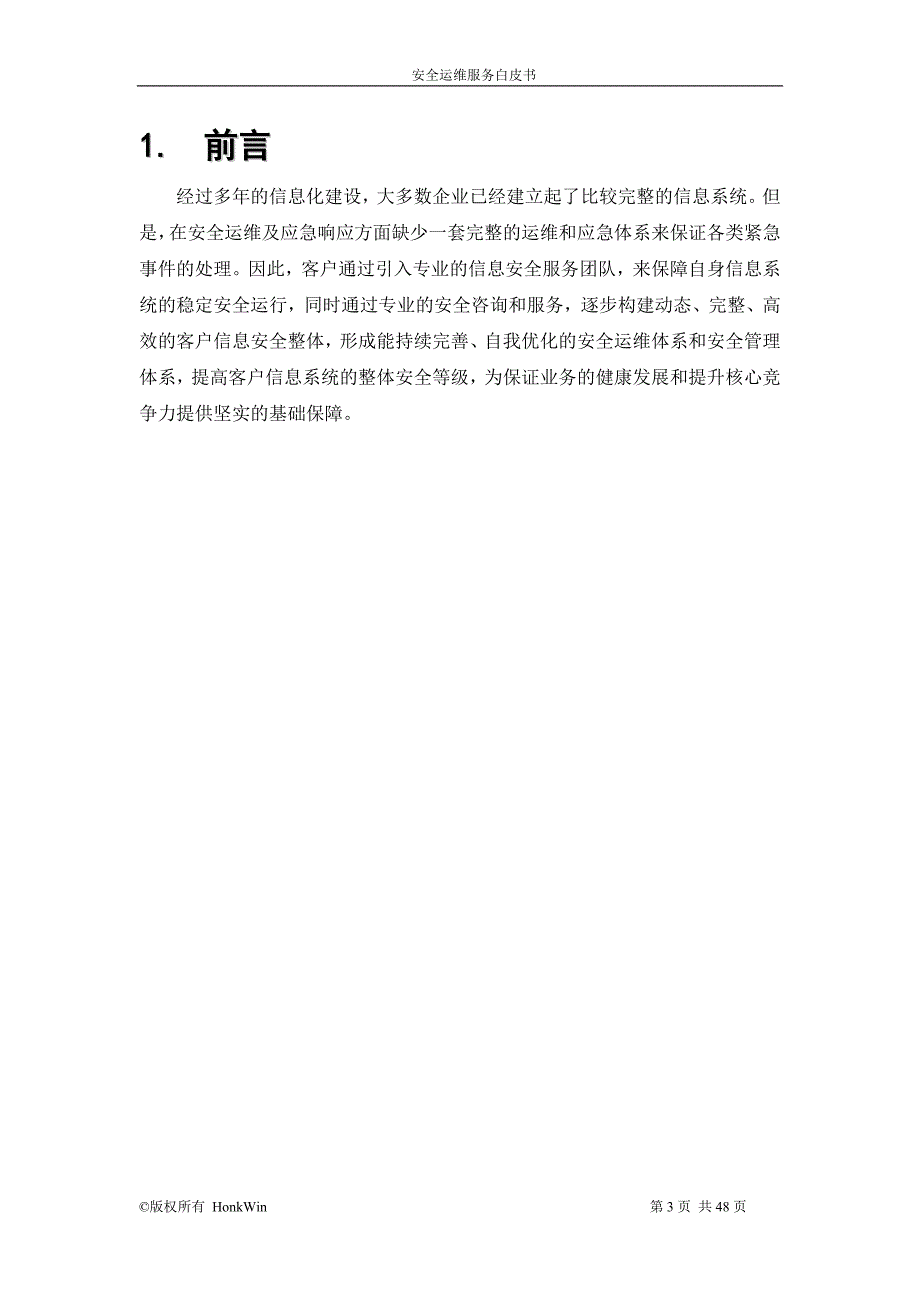 安全运维服务白皮书

1. 前言

经过多年的信息化建设，大多数企业已经建立起了比较完整的信息系统。但是，在安全运维及应急响应方面缺少一套完整的运维和应急体系来保证各类紧急事件的处理。因此，客户通过引入专业的信息安全服务团队，来保障自身信息系统的稳定安全运行，同时通过专业的安全咨询和服务，逐步构建动态、完整、高效的客户信息安全整体，形成能持续完善、自我优化的安全运维体系和安全管理体系，提高客户信息系统的整体安全等级，为保证业务的健康发展和提升核心竞争力提供坚实的基础保障。

©版权所有 HonkWin

第 3 页 共 48 页